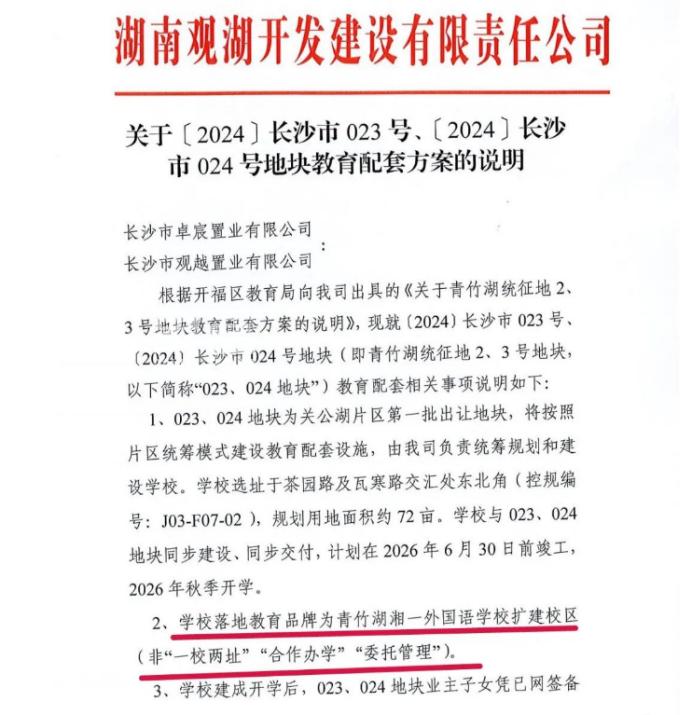 湖南观湖开发建设有限责任公司

关于〔2024〕长沙市 023 号、〔2024〕长沙市 024 号地块教育配套方案的说明

长沙市卓宸置业有限公司
长沙市观越置业有限公司：

根据开福区教育局向我司出具的《关于青竹湖统征地 2、3 号地块教育配套方案的说明》，现就〔2024〕长沙市 023 号、〔2024〕长沙市 024 号地块（即青竹湖统征地 2、3 号地块，以下简称“023、024 地块”）教育配套相关事项说明如下：

1、023、024 地块为关公湖片区第一批出让地块，将按照片区统筹模式建设教育配套设施，由我司负责统筹规划和建设学校。学校选址于茶园路及瓦寒路交汇处东北角（控规编号：J03-F07-02），规划用地面积约 72 亩。学校与 023、024 地块同步建设、同步交付，计划在 2026 年 6 月 30 日前竣工，2026 年秋季开学。

2、学校落地教育品牌为青竹湖湘一外国语学校扩建校区（非“一校两址”“合作办学”“委托管理”）。

3、学校建成开学后，023、024 地块业主子女凭已网签备